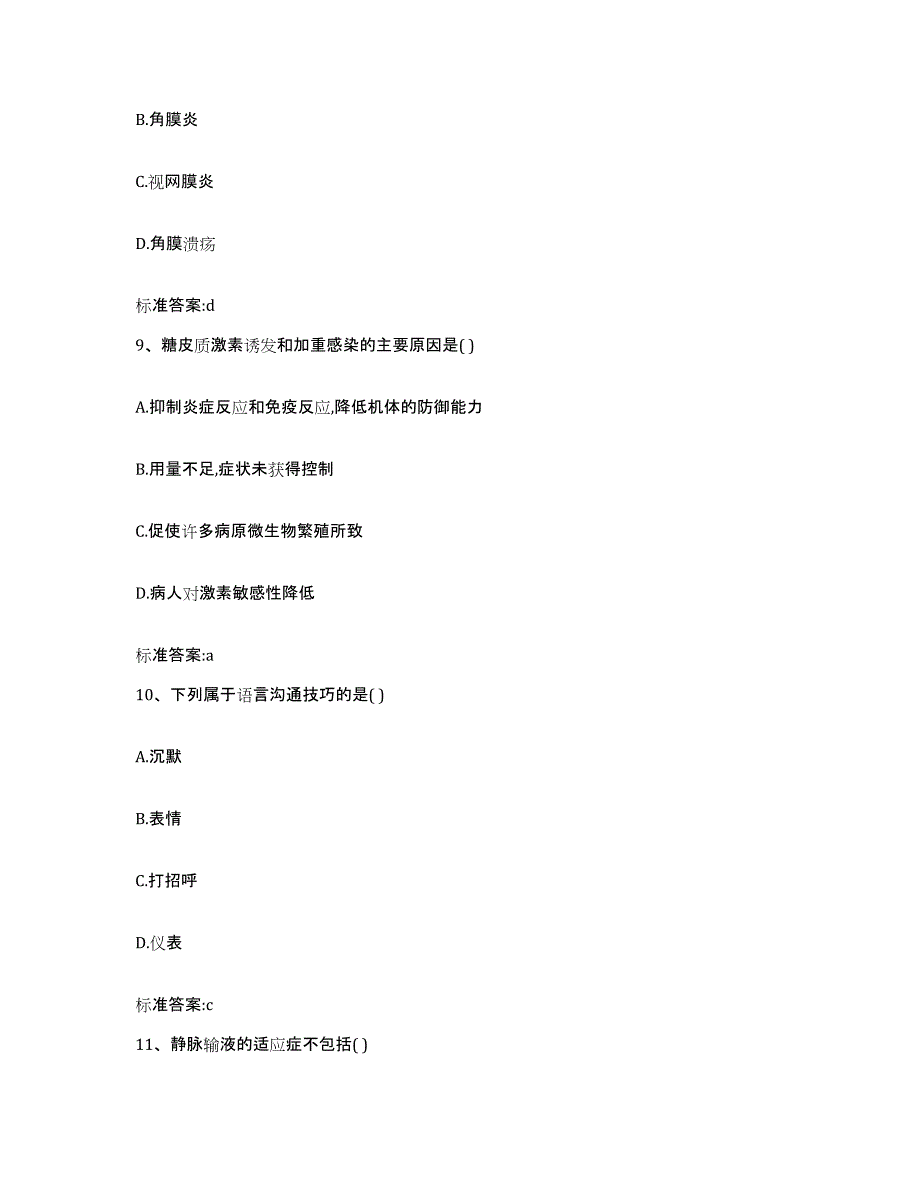 B.角膜炎

C.视网膜炎

D.角膜溃疡

标准答案:d

9、糖皮质激素诱发和加重感染的主要原因是( )

A.抑制炎症反应和免疫反应,降低机体的防御能力

B.用量不足,症状未获得控制

C.促使许多病原微生物繁殖所致

D.病人对激素敏感性降低

标准答案:a

10、下列属于语言沟通技巧的是( )

A.沉默

B.表情

C.打招呼

D.仪表

标准答案:c

11、静脉输液的适应症不包括( )